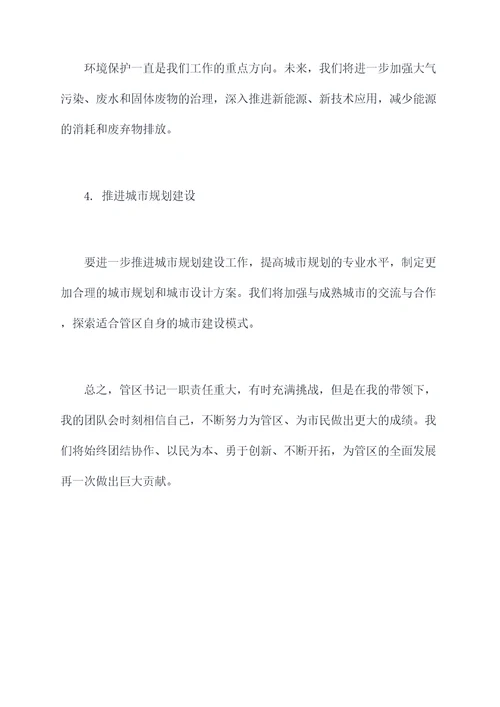 环境保护一直是我们工作的重点方向。未来，我们将进一步加强大气污染、废水和固体废物的治理，深入推进新能源、新技术应用，减少能源的消耗和废弃物排放。

4. 推进城市规划建设

要进一步推进城市规划建设工作，提高城市规划的专业水平，制定更加合理的城市规划和城市设计方案。我们将加强与成熟城市的交流与合作，探索适合管区自身的城市建设模式。

总之，管区书记一职责任重大，有时充满挑战，但是在我的带领下，我的团队会时刻相信自己，不断努力为管区、为市民做出更大的成绩。我们将始终团结协作、以民为本、勇于创新、不断开拓，为管区的全面发展再一次做出巨大贡献。